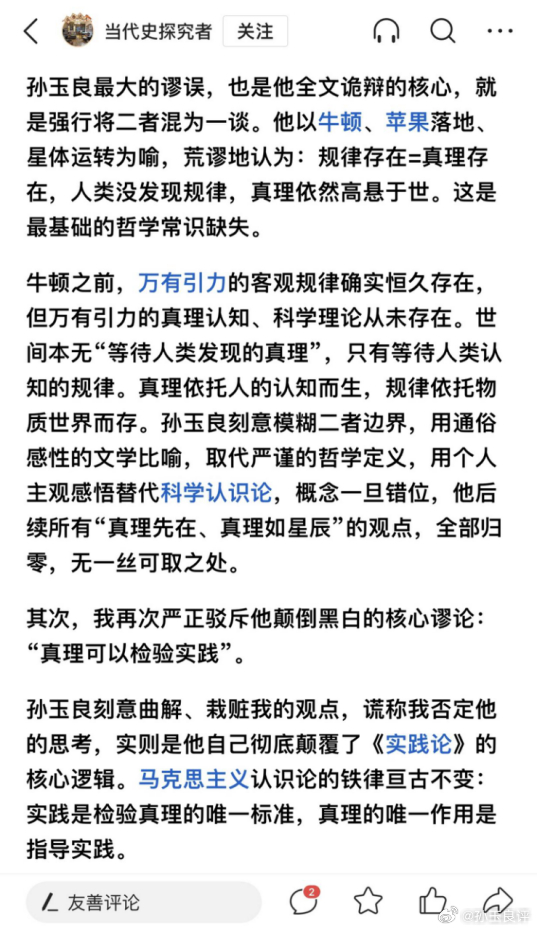 当代史探究者 关注

孙玉良最大的谬误，也是他全文诡辩的核心，就是强行将二者混为一谈。他以牛顿、苹果落地、星体运转为喻，荒谬地认为：规律存在=真理存在，人类没发现规律，真理依然高悬于世。这是最基础的哲学常识缺失。

牛顿之前，万有引力的客观规律确实恒久存在，但万有引力的真理认知、科学理论从未存在。世间本无“等待人类发现的真理”，只有等待人类认知的规律。真理依托人的认知而生，规律依托物质世界而存。孙玉良刻意模糊二者边界，用通俗感性的文学比喻，取代严谨的哲学定义，用个人主观感悟替代科学认识论，概念一旦错位，他后续所有“真理先在、真理如星辰”的观点，全部归零，无一丝可取之处。

其次，我再次严正驳斥他颠倒黑白的核心谬论：“真理可以检验实践”。

孙玉良刻意曲解、栽赃我的观点，谎称我否定他的思考，实则是他自己彻底颠覆了《实践论》的核心逻辑。马克思主义认识论的铁律亘古不变：实践是检验真理的唯一标准，真理的唯一作用是指导实践。

友善评论 2 @孙玉良评